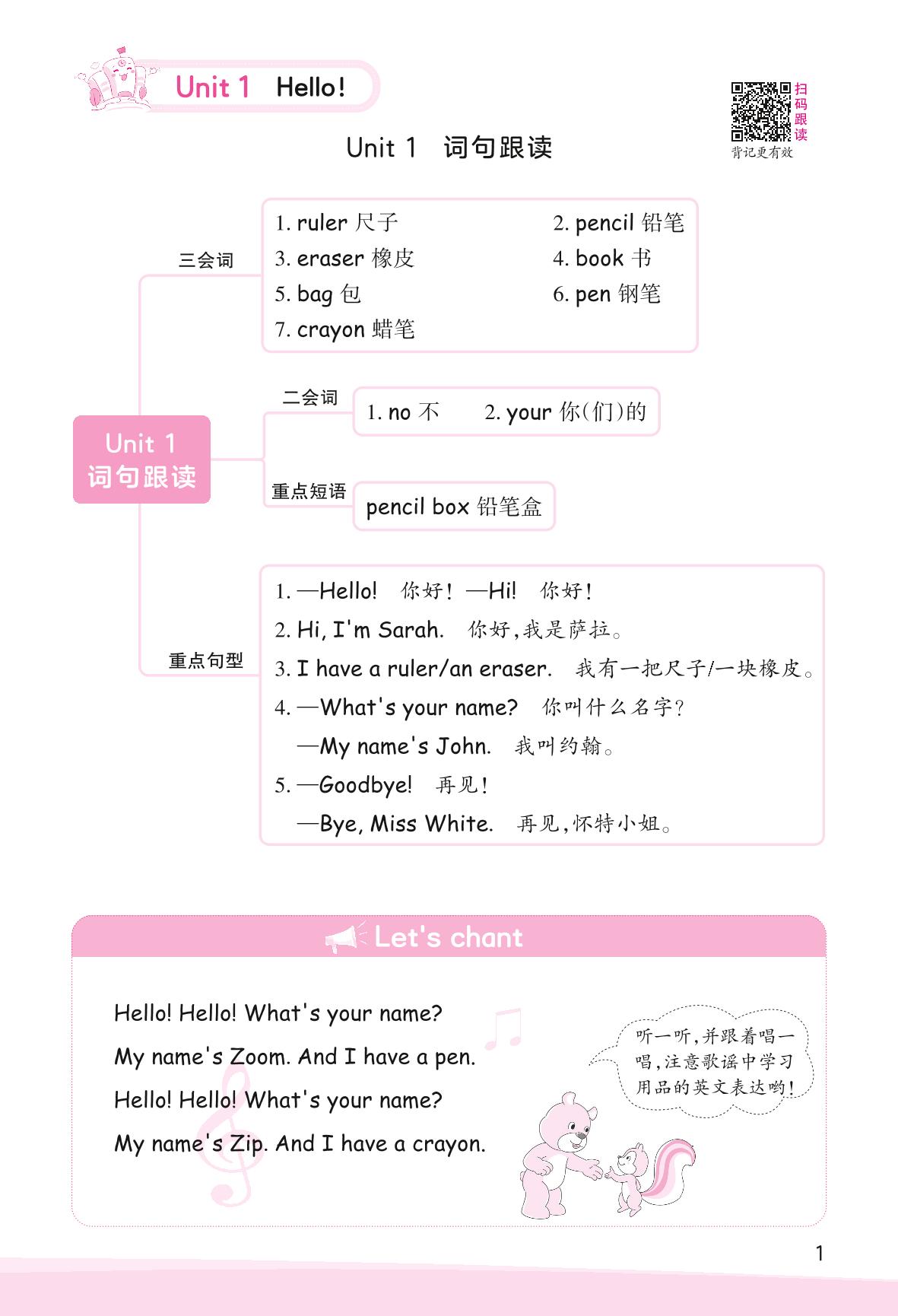 Unit 1 Hello!

扫码跟读
背记更有效

Unit 1 词句跟读

Unit 1
词句跟读

三会词
1. ruler 尺子
2. pencil 铅笔
3. eraser 橡皮
4. book 书
5. bag 包
6. pen 钢笔
7. crayon 蜡笔

二会词
1. no 不 2. your 你(们)的

重点短语
pencil box 铅笔盒

重点句型
1. —Hello! 你好! —Hi! 你好!
2. Hi, I'm Sarah. 你好,我是萨拉。
3. I have a ruler/an eraser. 我有一把尺子/一块橡皮。
4. —What's your name? 你叫什么名字?
—My name's John. 我叫约翰。
5. —Goodbye! 再见!
—Bye, Miss White. 再见,怀特小姐。

Let's chant

Hello! Hello! What's your name?
My name's Zoom. And I have a pen.
Hello! Hello! What's your name?
My name's Zip. And I have a crayon.

听一听,并跟着唱一唱,注意歌谣中学习用品的英文表达哟!

1